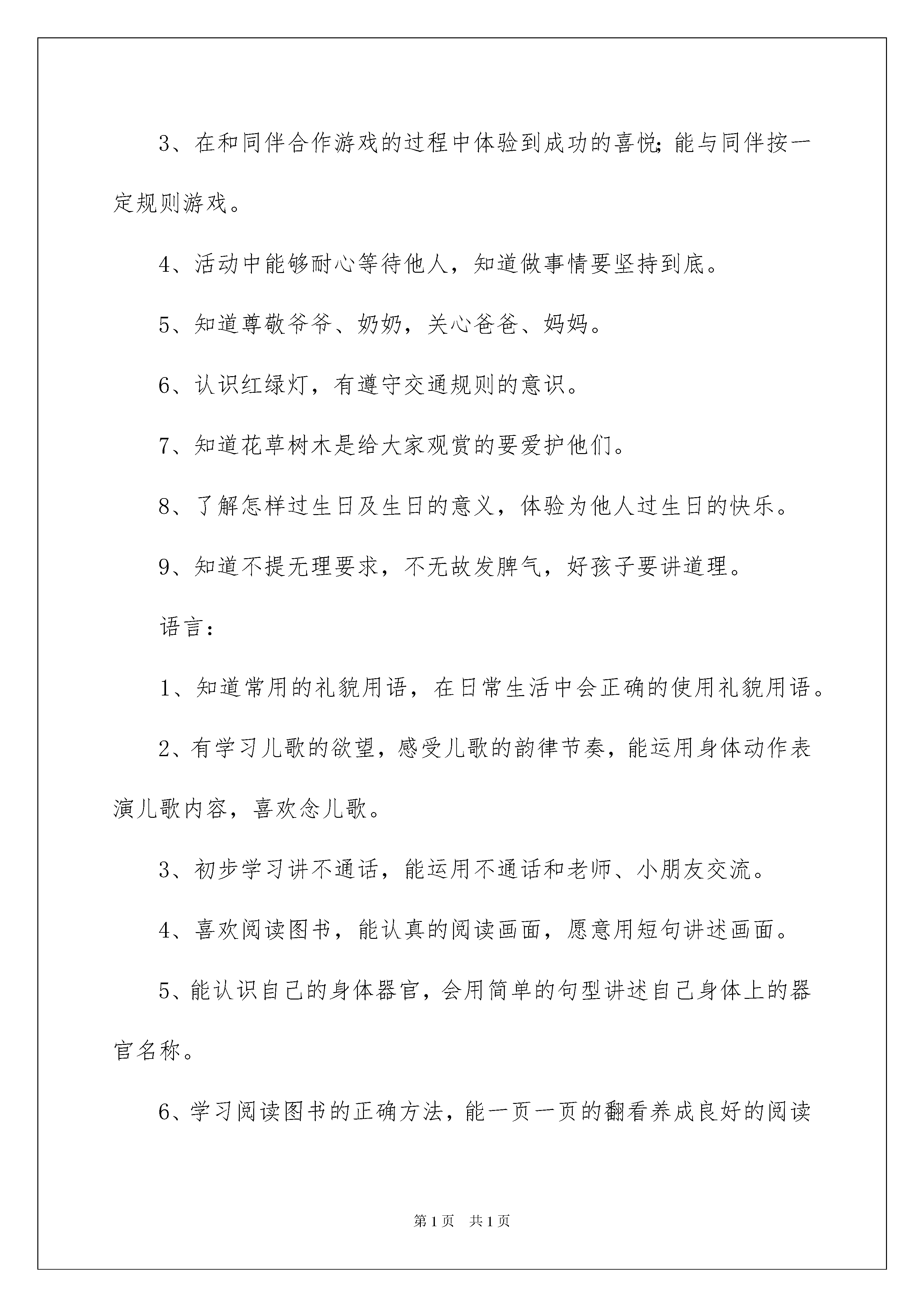 3、在和同伴合作游戏的过程中体验到成功的喜悦;能与同伴按一定规则游戏。

4、活动中能够耐心等待他人，知道做事情要坚持到底。

5、知道尊敬爷爷、奶奶，关心爸爸、妈妈。

6、认识红绿灯，有遵守交通规则的意识。

7、知道花草树木是给大家观赏的要爱护他们。

8、了解怎样过生日及生日的意义，体验为他人过生日的快乐。

9、知道不提无理要求，不无故发脾气，好孩子要讲道理。

语言:

1、知道常用的礼貌用语，在日常生活中会正确的使用礼貌用语。

2、有学习儿歌的欲望，感受儿歌的韵律节奏，能运用身体动作表演儿歌内容，喜欢念儿歌。

3、初步学习讲不通话，能运用不通话和老师、小朋友交流。

4、喜欢阅读图书，能认真的阅读画面，愿意用短句讲述画面。

5、能认识自己的身体器官，会用简单的句型讲述自己身体上的器官名称。

6、学习阅读图书的正确方法，能一页一页的翻看养成良好的阅读

第1页 共1页